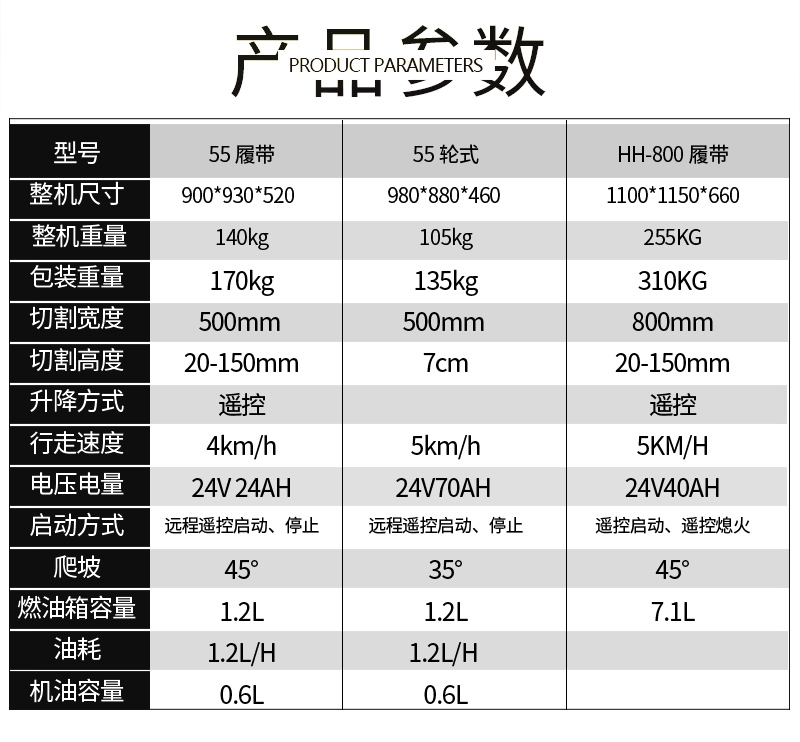 产品参数
PRODUCT PARAMETERS

| 型号 | 55履带 | 55轮式 | HH-800履带 |
|---|---|---|---|
| 整机尺寸 | 900*930*520 | 980*880*460 | 1100*1150*660 |
| 整机重量 | 140kg | 105kg | 255KG |
| 包装重量 | 170kg | 135kg | 310KG |
| 切割宽度 | 500mm | 500mm | 800mm |
| 切割高度 | 20-150mm | 7cm | 20-150mm |
| 升降方式 | 遥控 | | 遥控 |
| 行走速度 | 4km/h | 5km/h | 5KM/H |
| 电压电量 | 24V 24AH | 24V70AH | 24V40AH |
| 启动方式 | 远程遥控启动、停止 | 远程遥控启动、停止 | 遥控启动、遥控熄火 |
| 爬坡 | 45° | 35° | 45° |
| 燃油箱容量 | 1.2L | 1.2L | 7.1L |
| 油耗 | 1.2L/H | 1.2L/H | |
| 机油容量 | 0.6L | 0.6L | |